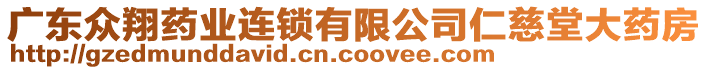 广东众翔药业连锁有限公司仁慈堂大药房
http://gzedmunddavid.cn.coovee.com